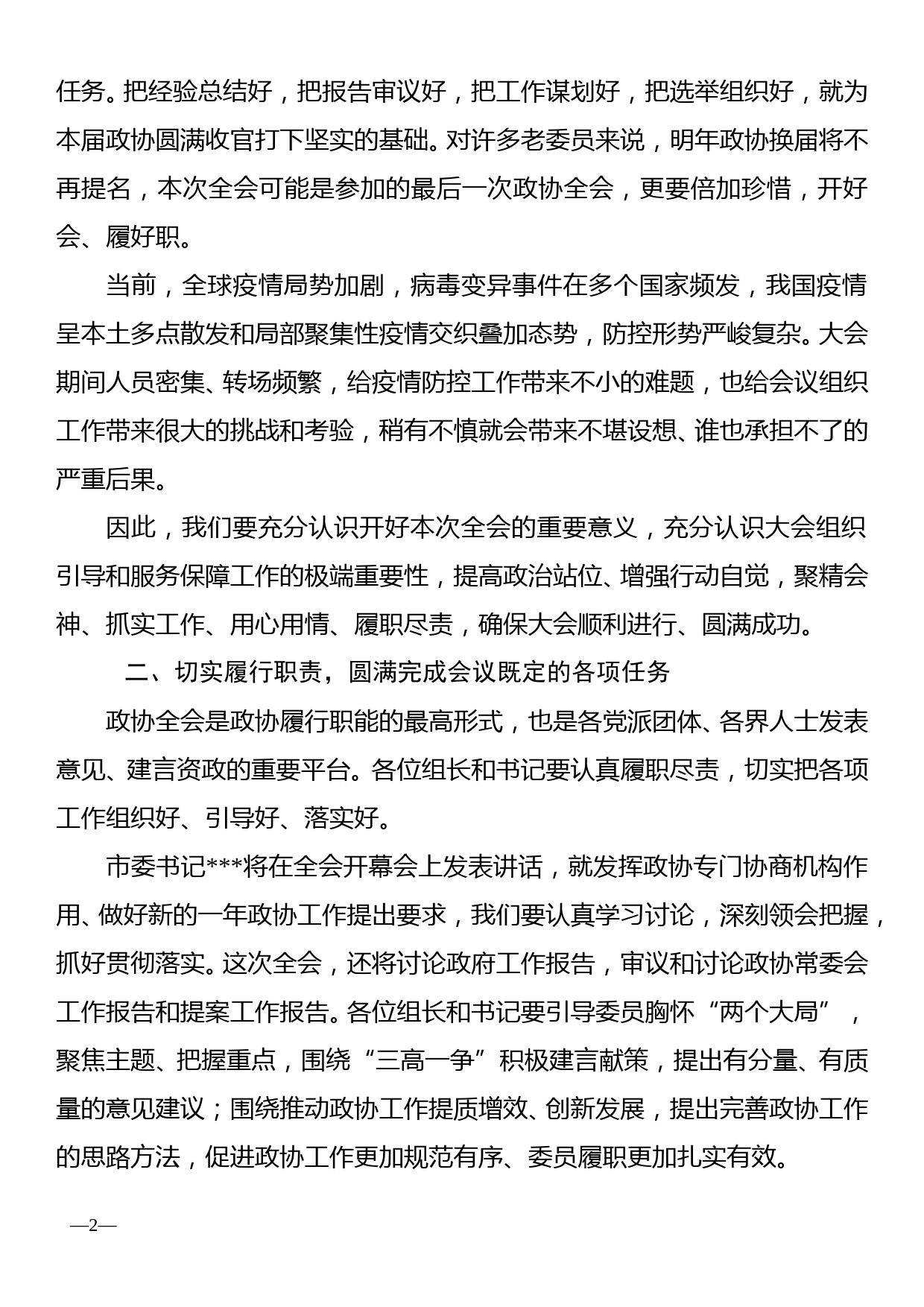 任务。把经验总结好，把报告审议好，把工作谋划好，把选举组织好，就为本届政协圆满收官打下坚实的基础。对许多老委员来说，明年政协换届将不再提名，本次全会可能是参加的最后一次政协全会，更要倍加珍惜，开好会、履好职。

当前，全球疫情局势加剧，病毒变异事件在多个国家频发，我国疫情呈本土多点散发和局部聚集性疫情交织叠加态势，防控形势严峻复杂。大会期间人员密集、转场频繁，给疫情防控工作带来不小的难题，也给会议组织工作带来很大的挑战和考验，稍有不慎就会带来不堪设想、谁也承担不了的严重后果。

因此，我们要充分认识开好本次全会的重要意义，充分认识大会组织引导和服务保障工作的极端重要性，提高政治站位、增强行动自觉，聚精会神、抓实工作、用心用情、履职尽责，确保大会顺利进行、圆满成功。

二、切实履行职责，圆满完成会议既定的各项任务

政协全会是政协履行职能的最高形式，也是各党派团体、各界人士发表意见、建言资政的重要平台。各位组长和书记要认真履职尽责，切实把各项工作组织好、引导好、落实好。

市委书记***将在全会开幕会上发表讲话，就发挥政协专门协商机构作用、做好新的一年政协工作提出要求，我们要认真学习讨论，深刻领会把握，抓好贯彻落实。这次全会，还将讨论政府工作报告，审议和讨论政协常委会工作报告和提案工作报告。各位组长和书记要引导委员胸怀“两个大局”，聚焦主题、把握重点，围绕“三高一争”积极建言献策，提出有分量、有质量的意见建议；围绕推动政协工作提质增效、创新发展，提出完善政协工作的思路方法，促进政协工作更加规范有序、委员履职更加扎实有效。

—2—